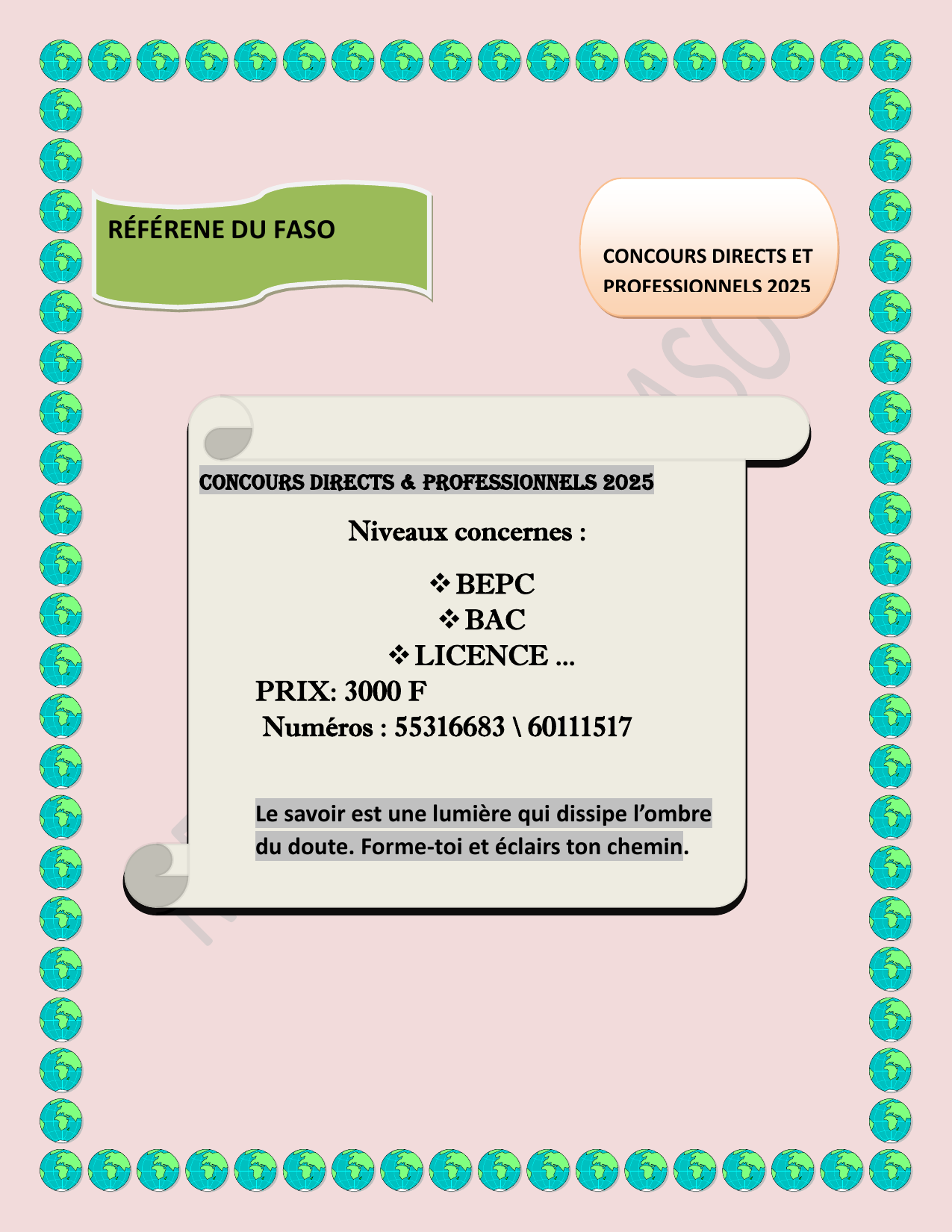 RÉFÉRENE DU FASO

CONCOURS DIRECTS ET PROFESSIONNELS 2025

CONCOURS DIRECTS & PROFESSIONNELS 2025

Niveaux concernes :

❖ BEPC
❖ BAC
❖ LICENCE …

PRIX: 3000 F
Numéros : 55316683 \ 60111517

Le savoir est une lumière qui dissipe l’ombre du doute. Forme-toi et éclairs ton chemin.